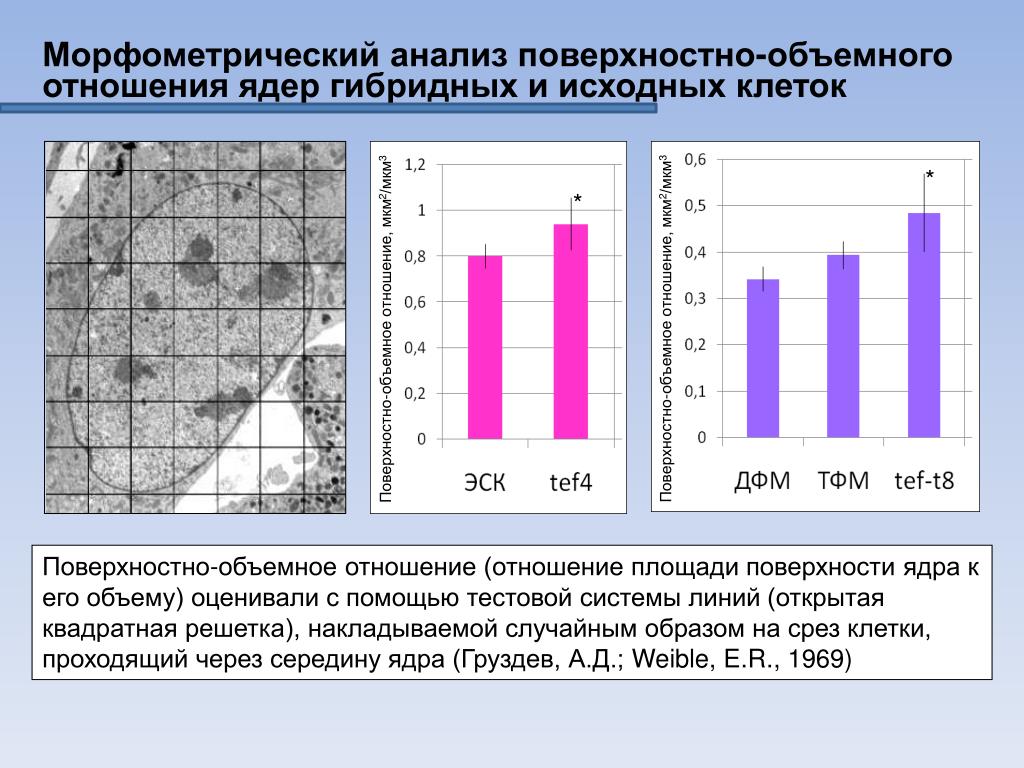 Морфометрический анализ поверхностно-объемного отношения ядер гибридных и исходных клеток

Поверхностно-объемное отношение, мкм$^2$/мкм$^3$

1,2
1
0,8
0,6
0,4
0,2
0

*

ЭСК
tef4

Поверхностно-объемное отношение, мкм$^2$/мкм$^3$

0,6
0,5
0,4
0,3
0,2
0,1
0

*

ДФМ
ТФМ
tef-t8

Поверхностно-объемное отношение (отношение площади поверхности ядра к его объему) оценивали с помощью тестовой системы линий (открытая квадратная решетка), накладываемой случайным образом на срез клетки, проходящий через середину ядра (Груздев, А.Д.; Weible, E.R., 1969)